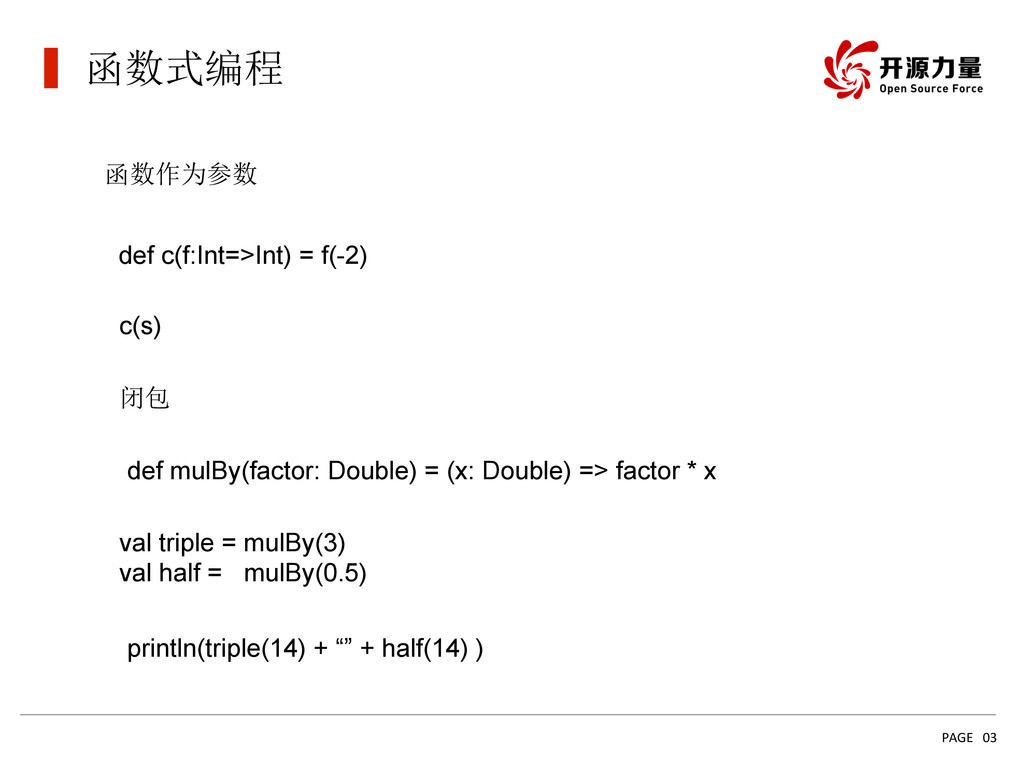 函数式编程

开源力量
Open Source Force

函数作为参数

def c(f:Int=>Int) = f(-2)

c(s)

闭包

def mulBy(factor: Double) = (x: Double) => factor * x

val triple = mulBy(3)
val half = mulBy(0.5)

println(triple(14) + “” + half(14) )

PAGE 03